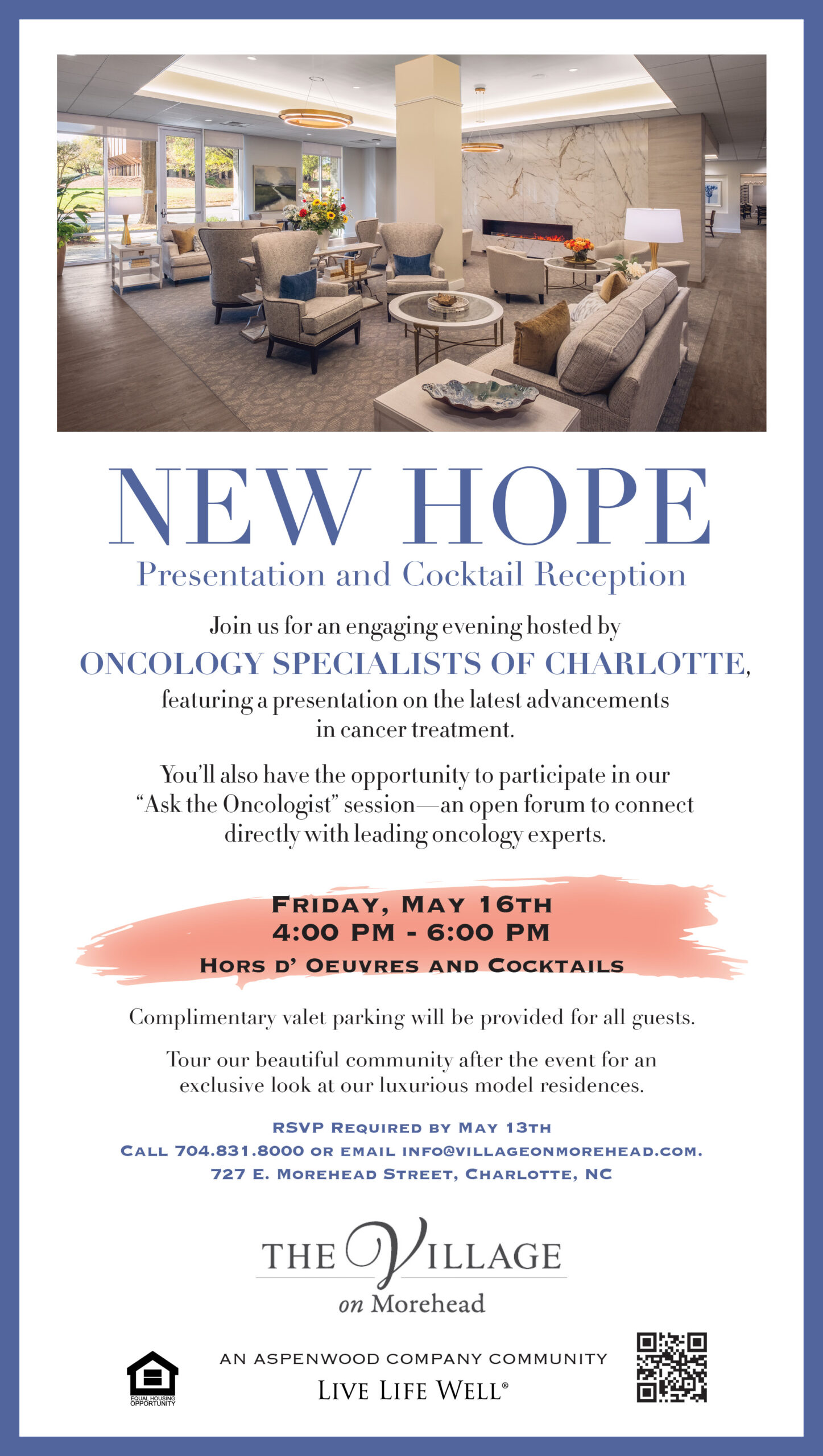 NEW HOPE
Presentation and Cocktail Reception

Join us for an engaging evening hosted by
ONCOLOGY SPECIALISTS OF CHARLOTTE,
featuring a presentation on the latest advancements in cancer treatment.

You'll also have the opportunity to participate in our "Ask the Oncologist" session—an open forum to connect directly with leading oncology experts.

FRIDAY, MAY 16TH
4:00 PM - 6:00 PM
HORS D' OEUVRES AND COCKTAILS

Complimentary valet parking will be provided for all guests.

Tour our beautiful community after the event for an exclusive look at our luxurious model residences.

RSVP REQUIRED BY MAY 13TH
CALL 704.831.8000 OR EMAIL INFO@VILLAGEONMOREHEAD.COM.
727 E. MOREHEAD STREET, CHARLOTTE, NC

THE VILLAGE
on Morehead

EQUAL HOUSING OPPORTUNITY

AN ASPENWOOD COMPANY COMMUNITY
LIVE LIFE WELL®